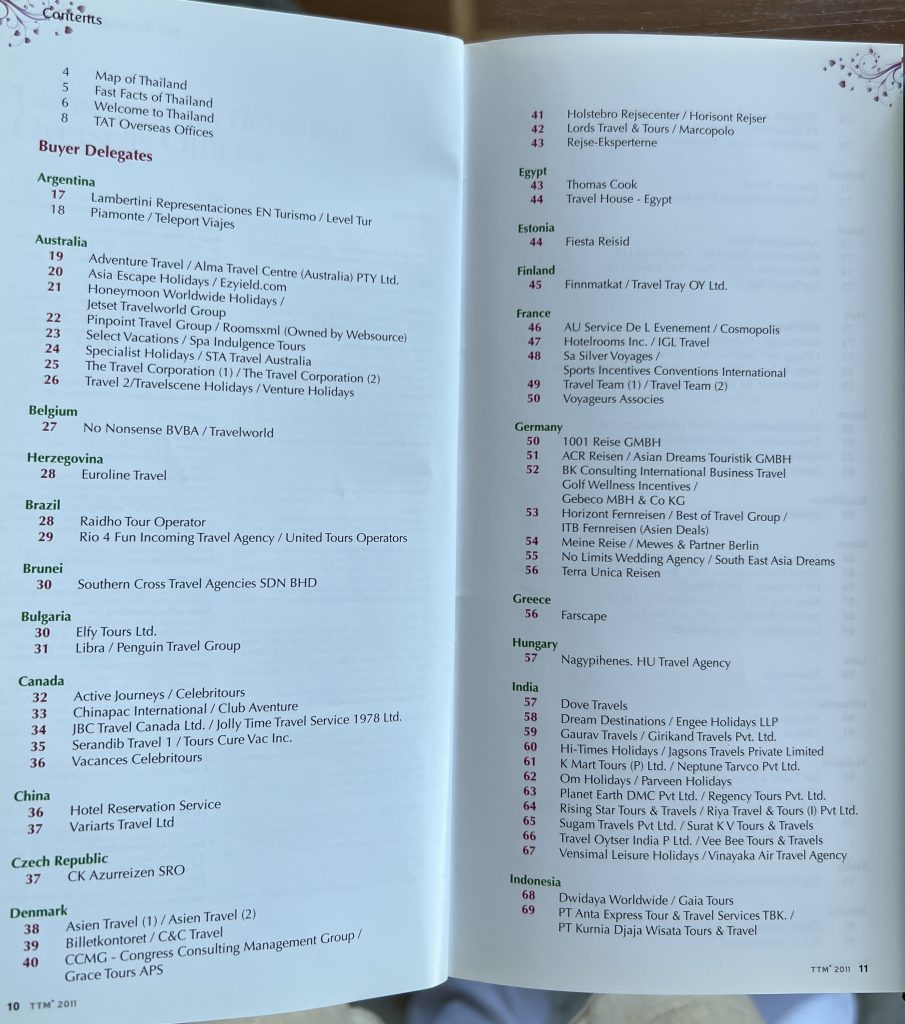 Contents

4 Map of Thailand
5 Fast Facts of Thailand
6 Welcome to Thailand
8 TAT Overseas Offices

Buyer Delegates

Argentina
17 Lambertini Representaciones EN Turismo / Level Tur
18 Piamonte / Teleport Viajes

Australia
19 Adventure Travel / Alma Travel Centre (Australia) PTY Ltd.
20 Asia Escape Holidays / Ezyield.com
21 Honeymoon Worldwide Holidays / Jetset Travelworld Group
22 Pinpoint Travel Group / Roomsxml (Owned by Websource)
23 Select Vacations / Spa Indulgence Tours
24 Specialist Holidays / STA Travel Australia
25 The Travel Corporation (1) / The Travel Corporation (2)
26 Travel 2/Travelscene Holidays / Venture Holidays

Belgium
27 No Nonsense BVBA / Travelworld

Herzegovina
28 Euroline Travel

Brazil
28 Raidho Tour Operator
29 Rio 4 Fun Incoming Travel Agency / United Tours Operators

Brunei
30 Southern Cross Travel Agencies SDN BHD

Bulgaria
30 Elfy Tours Ltd.
31 Libra / Penguin Travel Group

Canada
32 Active Journeys / Celebritours
33 Chinapac International / Club Aventure
34 JBC Travel Canada Ltd. / Jolly Time Travel Service 1978 Ltd.
35 Serandib Travel 1 / Tours Cure Vac Inc.
36 Vacances Celebritours

China
36 Hotel Reservation Service
37 Variarts Travel Ltd

Czech Republic
37 CK Azurreizen SRO

Denmark
38 Asien Travel (1) / Asien Travel (2)
39 Billetkontoret / C&C Travel
40 CCMG - Congress Consulting Management Group / Grace Tours APS

10 TTM+ 2011

41 Holstebro Rejsecenter / Horisont Rejser
42 Lords Travel & Tours / Marcopolo
43 Rejse-Eksperterne

Egypt
43 Thomas Cook
44 Travel House - Egypt

Estonia
44 Fiesta Reisid

Finland
45 Finnmatkat / Travel Tray OY Ltd.

France
46 AU Service De L Evenement / Cosmopolis
47 Hotelrooms Inc. / IGL Travel
48 Sa Silver Voyages / Sports Incentives Conventions International
49 Travel Team (1) / Travel Team (2)
50 Voyageurs Associes

Germany
50 1001 Reise GMBH
51 ACR Reisen / Asian Dreams Touristik GMBH
52 BK Consulting International Business Travel Golf Wellness Incentives / Gebeco MBH & Co KG
53 Horizont Fernreisen / Best of Travel Group / ITB Fernreisen (Asien Deals)
54 Meine Reise / Mewes & Partner Berlin
55 No Limits Wedding Agency / South East Asia Dreams
56 Terra Unica Reisen

Greece
56 Farscape

Hungary
57 Nagypihenes. HU Travel Agency

India
57 Dove Travels
58 Dream Destinations / Engee Holidays LLP
59 Gaurav Travels / Girikand Travels Pvt. Ltd.
60 Hi-Times Holidays / Jagsons Travels Private Limited
61 K Mart Tours (P) Ltd. / Neptune Tarvco Pvt Ltd.
62 Om Holidays / Parveen Holidays
63 Planet Earth DMC Pvt Ltd. / Regency Tours Pvt. Ltd.
64 Rising Star Tours & Travels / Riya Travel & Tours (I) Pvt Ltd.
65 Sugam Travels Pvt Ltd. / Surat K V Tours & Travels
66 Travel Oytser India P Ltd. / Vee Bee Tours & Travels
67 Vensimal Leisure Holidays / Vinayaka Air Travel Agency

Indonesia
68 Dwidaya Worldwide / Gaia Tours
69 PT Anta Express Tour & Travel Services TBK. / PT Kurnia Djaja Wisata Tours & Travel

TTM+ 2011 11